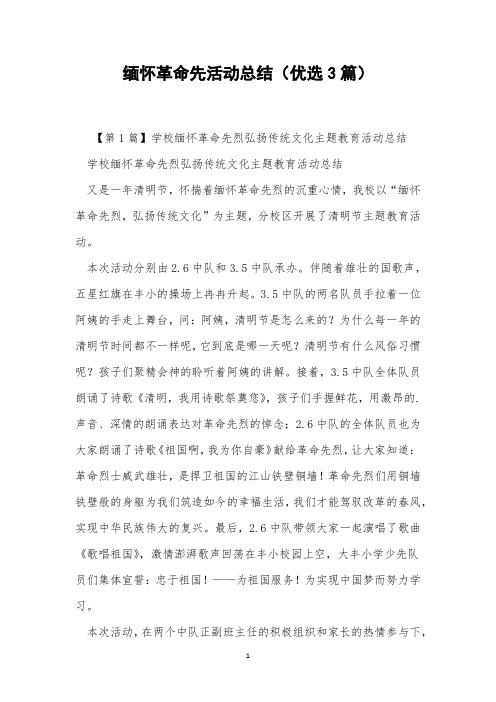 缅怀革命先活动总结（优选3篇）

【第1篇】学校缅怀革命先烈弘扬传统文化主题教育活动总结

学校缅怀革命先烈弘扬传统文化主题教育活动总结

又是一年清明节，怀揣着缅怀革命先烈的沉重心情，我校以“缅怀革命先烈，弘扬传统文化”为主题，分校区开展了清明节主题教育活动。

本次活动分别由2.6中队和3.5中队承办。伴随着雄壮的国歌声，五星红旗在丰小的操场上冉冉升起。3.5中队的两名队员手拉着一位阿姨的手走上舞台，问：阿姨，清明节是怎么来的？为什么每一年的清明节时间都不一样呢，它到底是哪一天呢？清明节有什么风俗习惯呢？孩子们聚精会神的聆听着阿姨的讲解。接着，3.5中队全体队员朗诵了诗歌《清明，我用诗歌祭奠您》，孩子们手握鲜花，用激昂的.声音、深情的朗诵表达对革命先烈的悼念；2.6中队的全体队员也为大家朗诵了诗歌《祖国啊，我为你自豪》献给革命先烈，让大家知道：革命烈士威武雄壮，是捍卫祖国的江山铁壁铜墙！革命先烈们用铜墙铁壁般的身躯为我们筑造如今的幸福生活，我们才能驾驭改革的春风，实现中华民族伟大的复兴。最后，2.6中队带领大家一起演唱了歌曲《歌唱祖国》，激情澎湃歌声回荡在丰小校园上空，大丰小学少先队员们集体宣誓：忠于祖国！——为祖国服务！为实现中国梦而努力学习。

本次活动，在两个中队正副班主任的积极组织和家长的热情参与下，

1